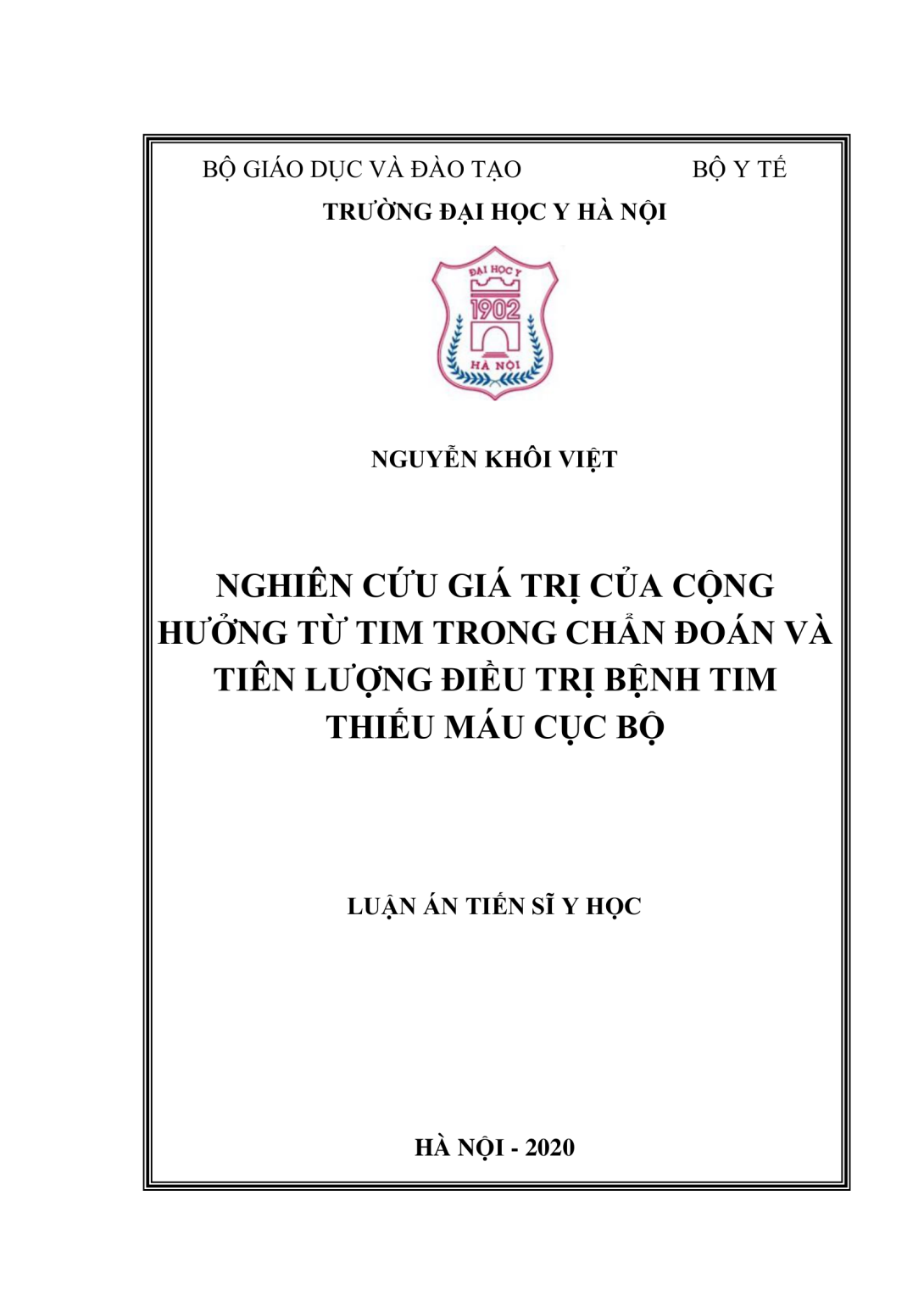 BỘ GIÁO DỤC VÀ ĐÀO TẠO BỘ Y TẾ

TRƯỜNG ĐẠI HỌC Y HÀ NỘI

ĐẠI HỌC Y
1902
HÀ NỘI

NGUYỄN KHÔI VIỆT

NGHIÊN CỨU GIÁ TRỊ CỦA CỘNG HƯỞNG TỪ TIM TRONG CHẨN ĐOÁN VÀ TIÊN LƯỢNG ĐIỀU TRỊ BỆNH TIM THIẾU MÁU CỤC BỘ

LUẬN ÁN TIẾN SĨ Y HỌC

HÀ NỘI - 2020